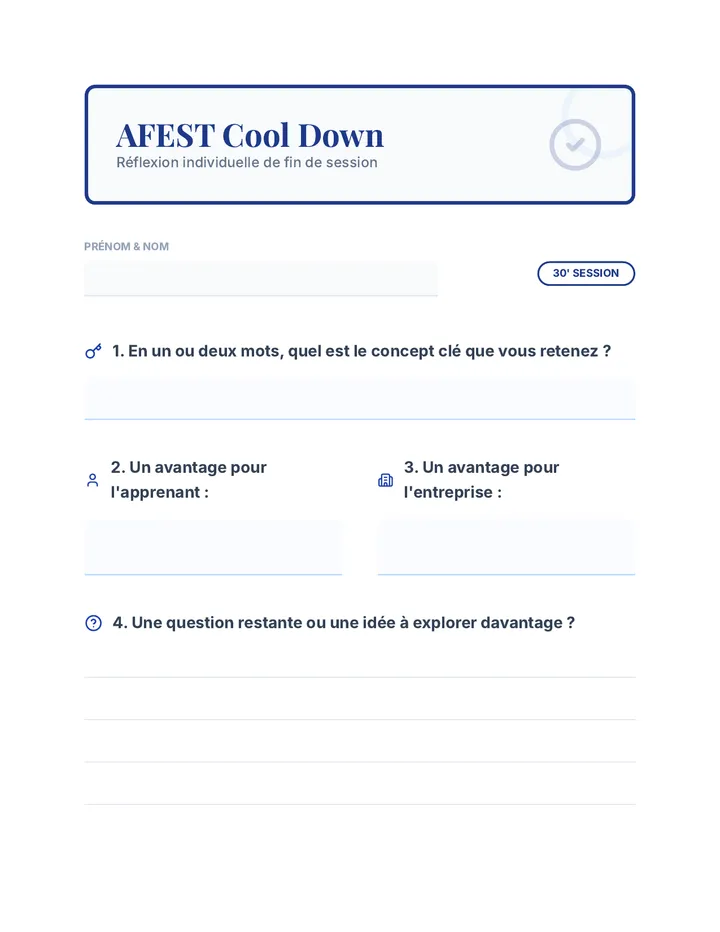 AFEST Cool Down

Réflexion individuelle de fin de session

PRÉNOM & NOM

30' SESSION

1. En un ou deux mots, quel est le concept clé que vous retenez ?

2. Un avantage pour l'apprenant :

3. Un avantage pour l'entreprise :

4. Une question restante ou une idée à explorer davantage ?